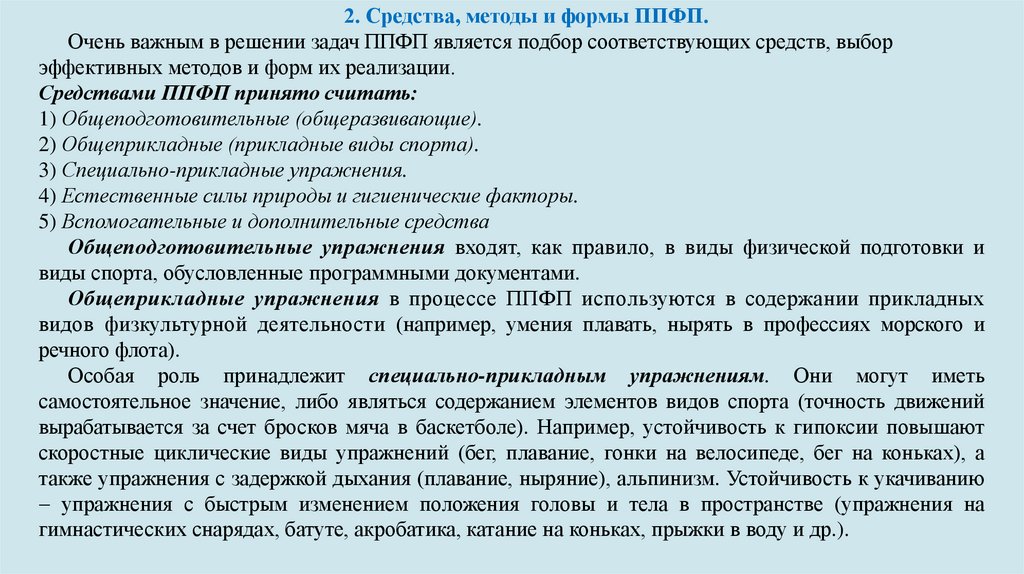 2. Средства, методы и формы ППФП.

Очень важным в решении задач ППФП является подбор соответствующих средств, выбор эффективных методов и форм их реализации.

Средствами ППФП принято считать:
1) Общеподготовительные (общеразвивающие).
2) Общеприкладные (прикладные виды спорта).
3) Специально-прикладные упражнения.
4) Естественные силы природы и гигиенические факторы.
5) Вспомогательные и дополнительные средства

Общеподготовительные упражнения входят, как правило, в виды физической подготовки и виды спорта, обусловленные программными документами.

Общеприкладные упражнения в процессе ППФП используются в содержании прикладных видов физкультурной деятельности (например, умения плавать, нырять в профессиях морского и речного флота).

Особая роль принадлежит специально-прикладным упражнениям. Они могут иметь самостоятельное значение, либо являться содержанием элементов видов спорта (точность движений вырабатывается за счет бросков мяча в баскетболе). Например, устойчивость к гипоксии повышают скоростные циклические виды упражнений (бег, плавание, гонки на велосипеде, бег на коньках), а также упражнения с задержкой дыхания (плавание, ныряние), альпинизм. Устойчивость к укачиванию – упражнения с быстрым изменением положения головы и тела в пространстве (упражнения на гимнастических снарядах, батуте, акробатика, катание на коньках, прыжки в воду и др.).